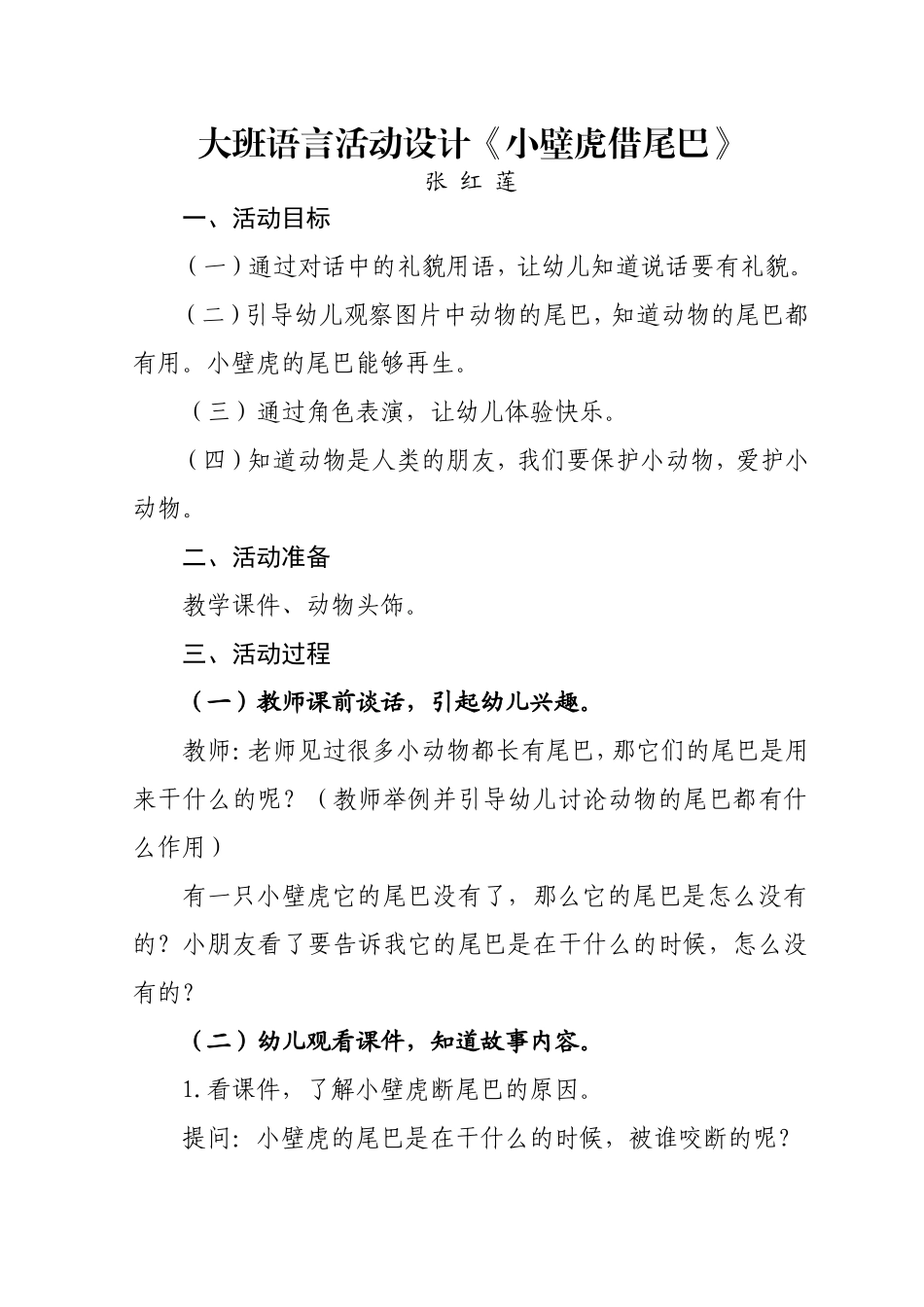 大班语言活动设计《小壁虎借尾巴》
张 红 莲

一、活动目标

（一）通过对话中的礼貌用语，让幼儿知道说话要有礼貌。

（二）引导幼儿观察图片中动物的尾巴，知道动物的尾巴都有用。小壁虎的尾巴能够再生。

（三）通过角色表演，让幼儿体验快乐。

（四）知道动物是人类的朋友，我们要保护小动物，爱护小动物。

二、活动准备

教学课件、动物头饰。

三、活动过程

（一）教师课前谈话，引起幼儿兴趣。

教师：老师见过很多小动物都长有尾巴，那它们的尾巴是用来干什么的呢？（教师举例并引导幼儿讨论动物的尾巴都有什么作用）

有一只小壁虎它的尾巴没有了，那么它的尾巴是怎么没有的？小朋友看了要告诉我它的尾巴是在干什么的时候，怎么没有的？

（二）幼儿观看课件，知道故事内容。

1.看课件，了解小壁虎断尾巴的原因。

提问：小壁虎的尾巴是在干什么的时候，被谁咬断的呢？